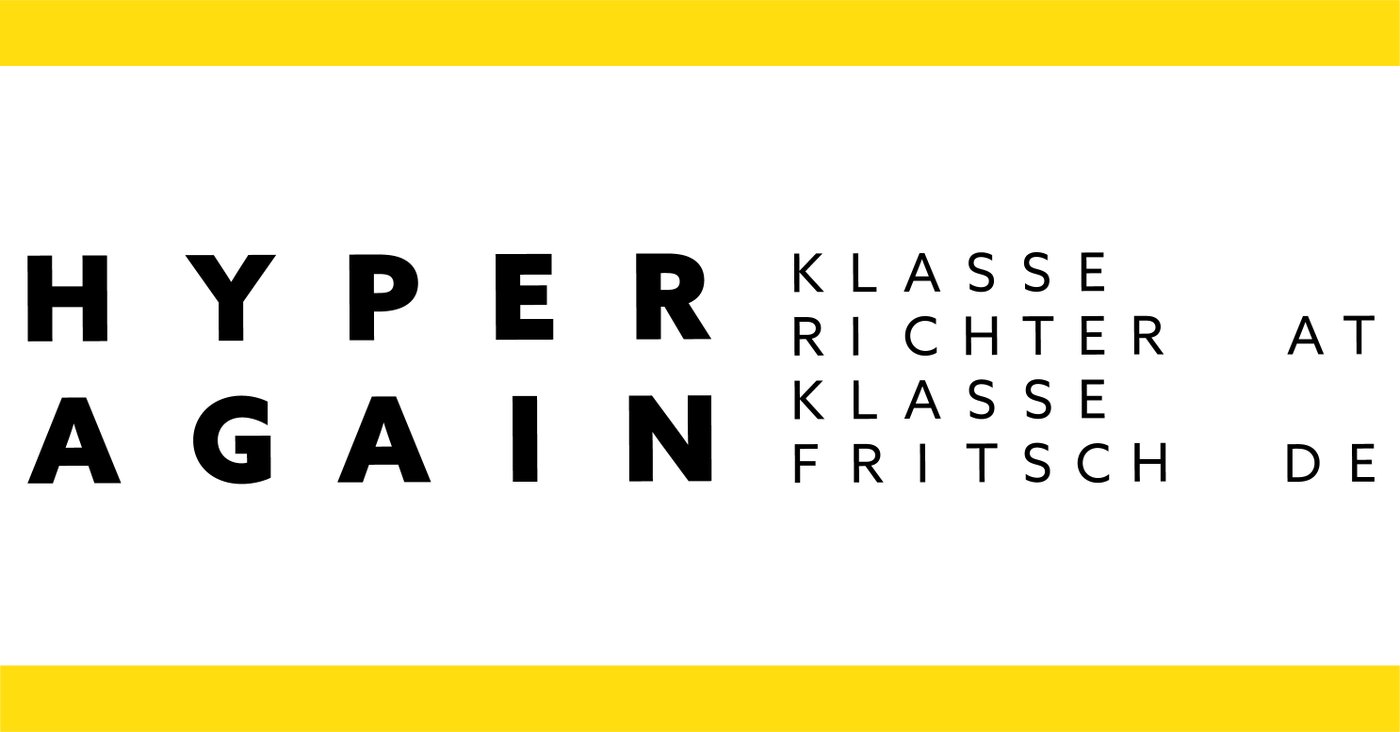 HYPER
AGAIN

KLASSE
RICHTER AT
KLASSE
FRITSCH DE